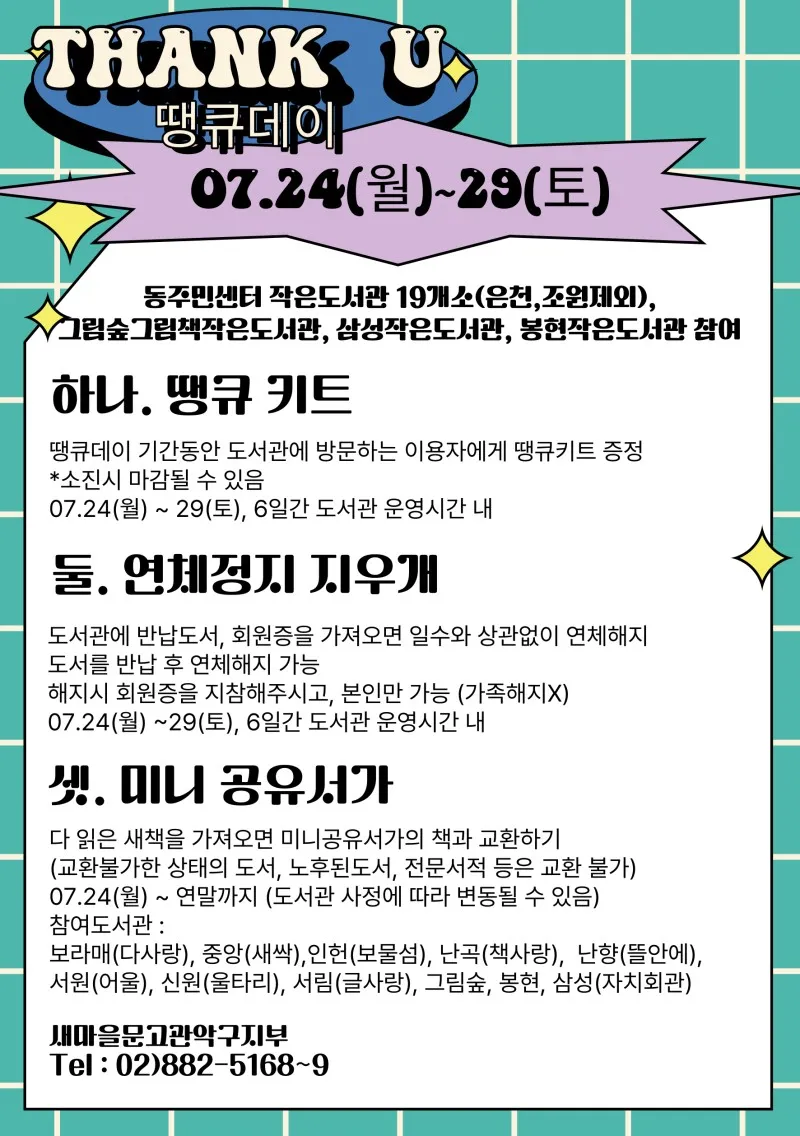 THANK U

땡큐데이

07.24(월)~29(토)

동주민센터 작은도서관 19개소(은천,조원제외),
그림숲그림책작은도서관, 삼성작은도서관, 봉현작은도서관 참여

하나. 땡큐 키트

땡큐데이 기간동안 도서관에 방문하는 이용자에게 땡큐키트 증정
*소진시 마감될 수 있음
07.24(월) ~ 29(토), 6일간 도서관 운영시간 내

둘. 연체정지 지우개

도서관에 반납도서, 회원증을 가져오면 일수와 상관없이 연체해지
도서를 반납 후 연체해지 가능
해지시 회원증을 지참해주시고, 본인만 가능 (가족해지X)
07.24(월) ~29(토), 6일간 도서관 운영시간 내

셋. 미니 공유서가

다 읽은 새책을 가져오면 미니공유서가의 책과 교환하기
(교환불가한 상태의 도서, 노후된도서, 전문서적 등은 교환 불가)
07.24(월) ~ 연말까지 (도서관 사정에 따라 변동될 수 있음)
참여도서관 :
보라매(다사랑), 중앙(새싹),인헌(보물섬), 난곡(책사랑), 난향(뜰안에),
서원(어울), 신원(울타리), 서림(글사랑), 그림숲, 봉현, 삼성(자치회관)

새마을문고관악구지부
Tel : 02)882-5168~9